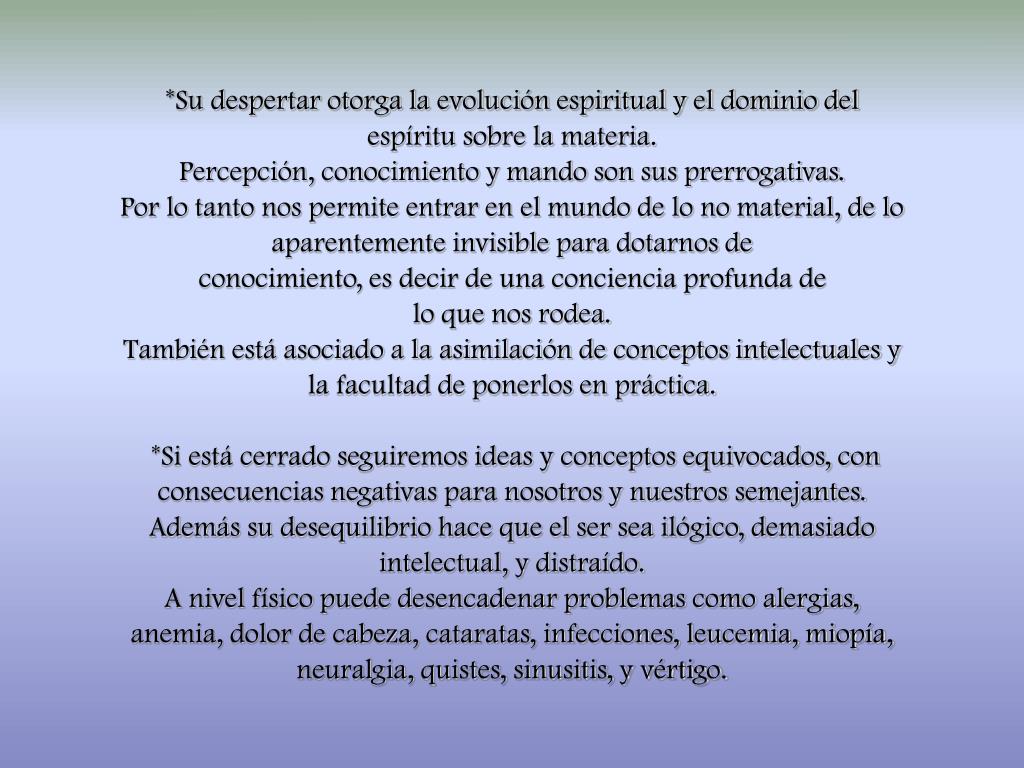 *Su despertar otorga la evolución espiritual y el dominio del espíritu sobre la materia.
Percepción, conocimiento y mando son sus prerrogativas.
Por lo tanto nos permite entrar en el mundo de lo no material, de lo aparentemente invisible para dotarnos de conocimiento, es decir de una conciencia profunda de lo que nos rodea.
También está asociado a la asimilación de conceptos intelectuales y la facultad de ponerlos en práctica.

*Si está cerrado seguiremos ideas y conceptos equivocados, con consecuencias negativas para nosotros y nuestros semejantes.
Además su desequilibrio hace que el ser sea ilógico, demasiado intelectual, y distraído.
A nivel físico puede desencadenar problemas como alergias, anemia, dolor de cabeza, cataratas, infecciones, leucemia, miopía, neuralgia, quistes, sinusitis, y vértigo.